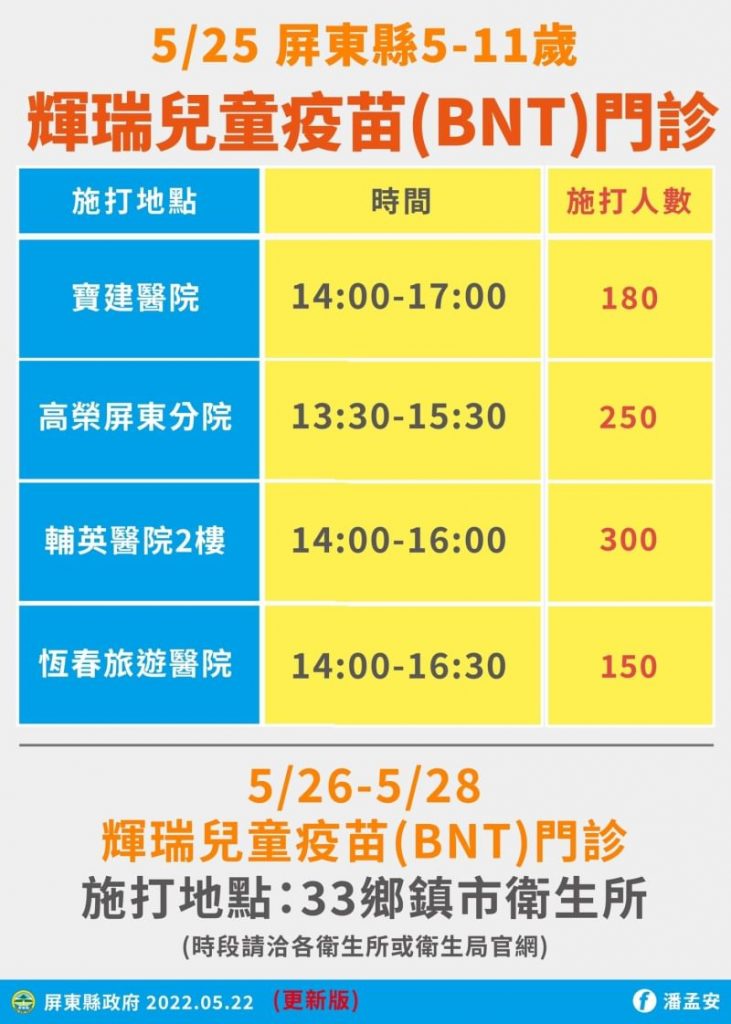 5/25 屏東縣5-11歲
輝瑞兒童疫苗(BNT)門診

| 施打地點 | 時間 | 施打人數 |
|---|---|---|
| 寶建醫院 | 14:00-17:00 | 180 |
| 高榮屏東分院 | 13:30-15:30 | 250 |
| 輔英醫院2樓 | 14:00-16:00 | 300 |
| 恆春旅遊醫院 | 14:00-16:30 | 150 |

5/26-5/28
輝瑞兒童疫苗(BNT)門診
施打地點：33鄉鎮市衛生所
(時段請洽各衛生所或衛生局官網)

屏東縣政府 2022.05.22 (更新版)

潘孟安